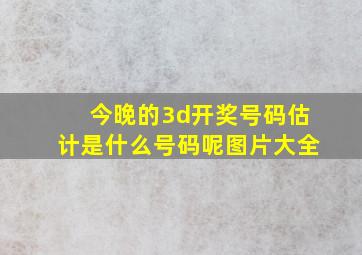 今晚的3d开奖号码估计是什么号码呢图片大全